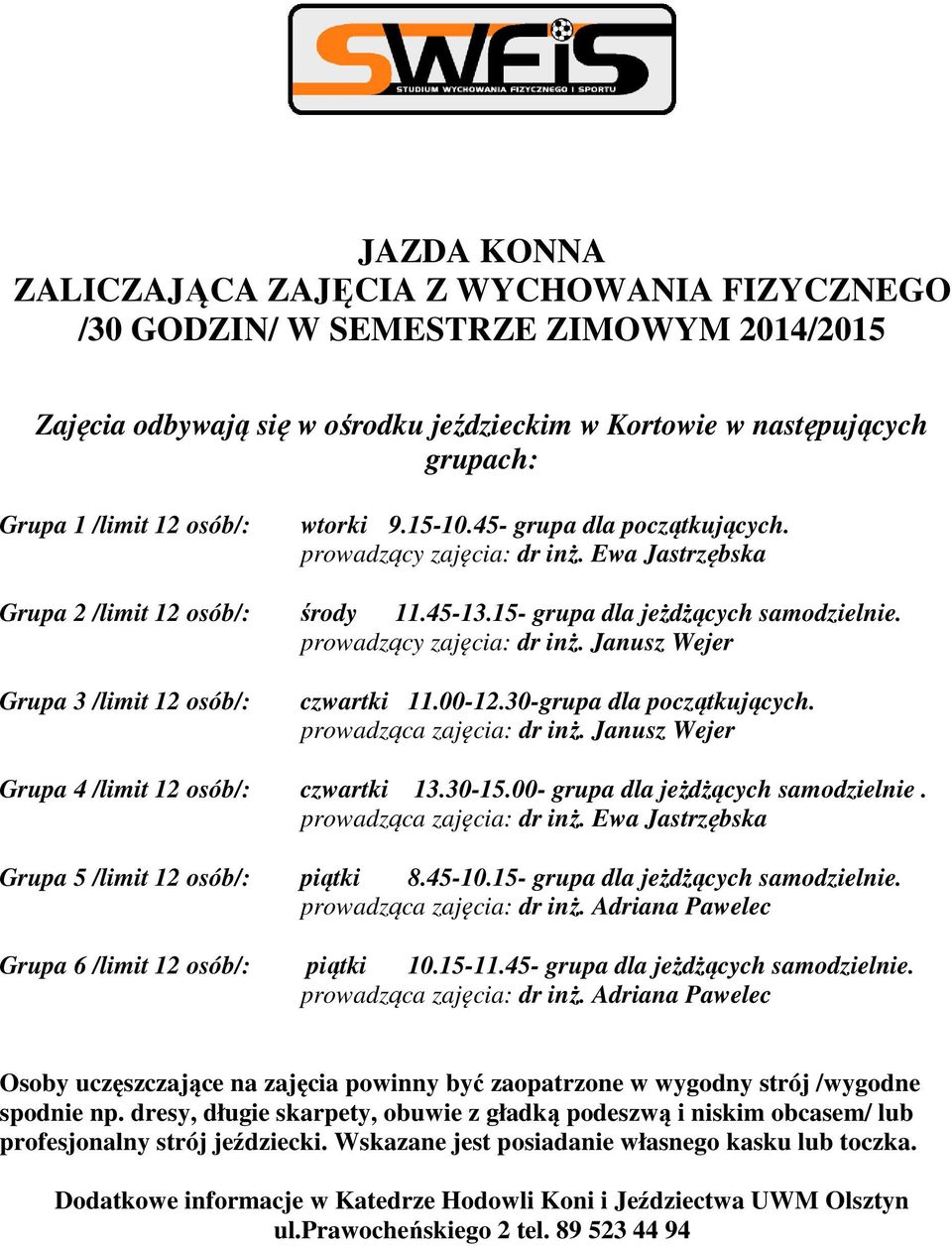 SWFiS
STUDIUM WYCHOWANIA FIZYCZNEGO I SPORTU

JAZDA KONNA
ZALICZAJĄCA ZAJĘCIA Z WYCHOWANIA FIZYCZNEGO /30 GODZIN/ W SEMESTRZE ZIMOWYM 2014/2015

Zajęcia odbywają się w ośrodku jeździeckim w Kortowie w następujących grupach:

Grupa 1 /limit 12 osób/: wtorki 9.15-10.45- grupa dla początkujących.
prowadzący zajęcia: dr inż. Ewa Jastrzębska

Grupa 2 /limit 12 osób/: środy 11.45-13.15- grupa dla jeżdżących samodzielnie.
prowadzący zajęcia: dr inż. Janusz Wejer

Grupa 3 /limit 12 osób/: czwartki 11.00-12.30-grupa dla początkujących.
prowadząca zajęcia: dr inż. Janusz Wejer

Grupa 4 /limit 12 osób/: czwartki 13.30-15.00- grupa dla jeżdżących samodzielnie .
prowadząca zajęcia: dr inż. Ewa Jastrzębska

Grupa 5 /limit 12 osób/: piątki 8.45-10.15- grupa dla jeżdżących samodzielnie.
prowadząca zajęcia: dr inż. Adriana Pawelec

Grupa 6 /limit 12 osób/: piątki 10.15-11.45- grupa dla jeżdżących samodzielnie.
prowadząca zajęcia: dr inż. Adriana Pawelec

Osoby uczęszczające na zajęcia powinny być zaopatrzone w wygodny strój /wygodne spodnie np. dresy, długie skarpety, obuwie z gładką podeszwą i niskim obcasem/ lub profesjonalny strój jeździecki. Wskazane jest posiadanie własnego kasku lub toczka.

Dodatkowe informacje w Katedrze Hodowli Koni i Jeździectwa UWM Olsztyn ul.Prawocheńskiego 2 tel. 89 523 44 94